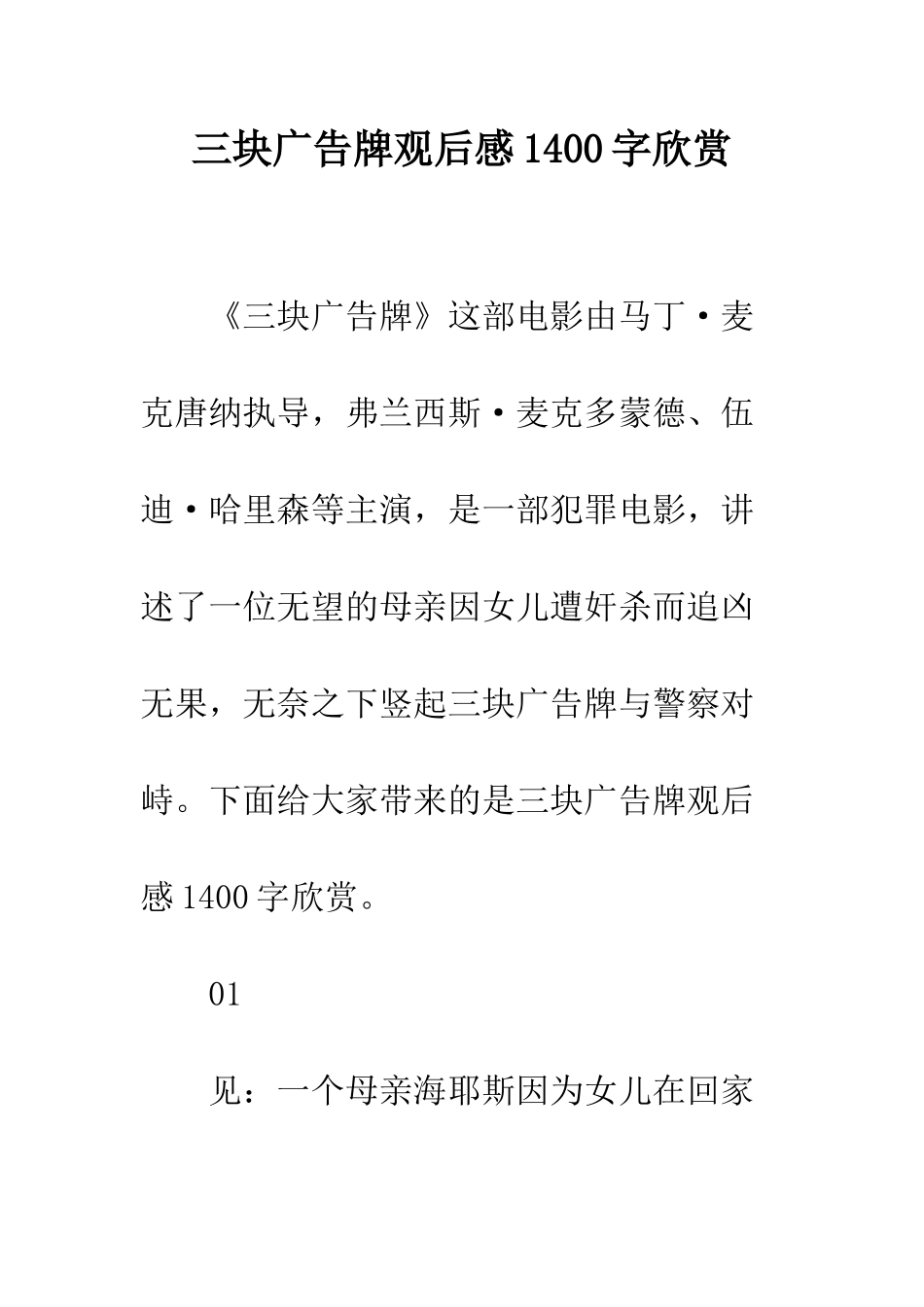 三块广告牌观后感1400字欣赏

《三块广告牌》这部电影由马丁·麦克唐纳执导，弗兰西斯·麦克多蒙德、伍迪·哈里森等主演，是一部犯罪电影，讲述了一位无望的母亲因女儿遭奸杀而追凶无果，无奈之下竖起三块广告牌与警察对峙。下面给大家带来的是三块广告牌观后感1400字欣赏。

01

见：一个母亲海耶斯因为女儿在回家